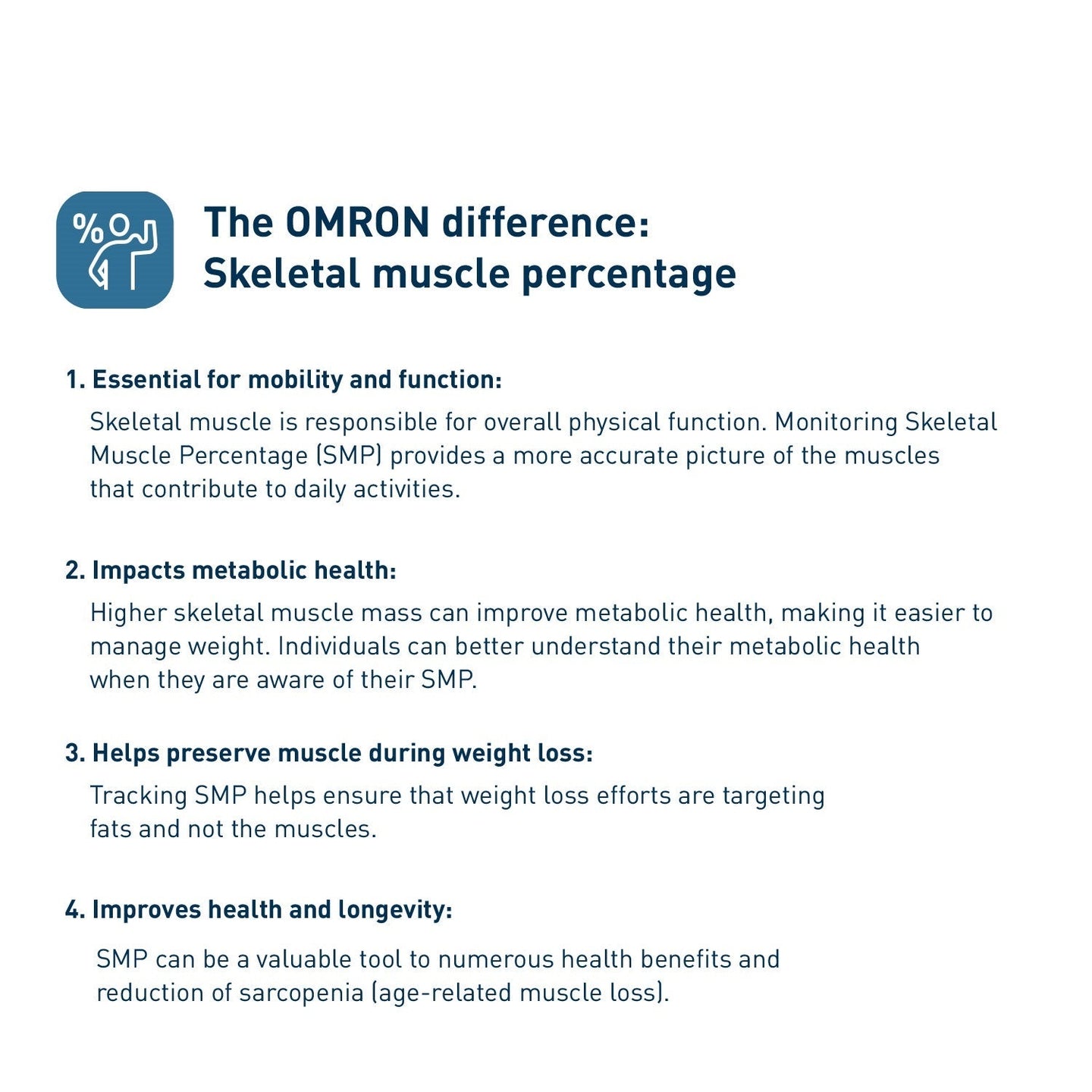 %

The OMRON difference:
Skeletal muscle percentage

1. Essential for mobility and function:

Skeletal muscle is responsible for overall physical function. Monitoring Skeletal Muscle Percentage (SMP) provides a more accurate picture of the muscles that contribute to daily activities.

2. Impacts metabolic health:

Higher skeletal muscle mass can improve metabolic health, making it easier to manage weight. Individuals can better understand their metabolic health when they are aware of their SMP.

3. Helps preserve muscle during weight loss:

Tracking SMP helps ensure that weight loss efforts are targeting fats and not the muscles.

4. Improves health and longevity:

SMP can be a valuable tool to numerous health benefits and reduction of sarcopenia (age-related muscle loss).